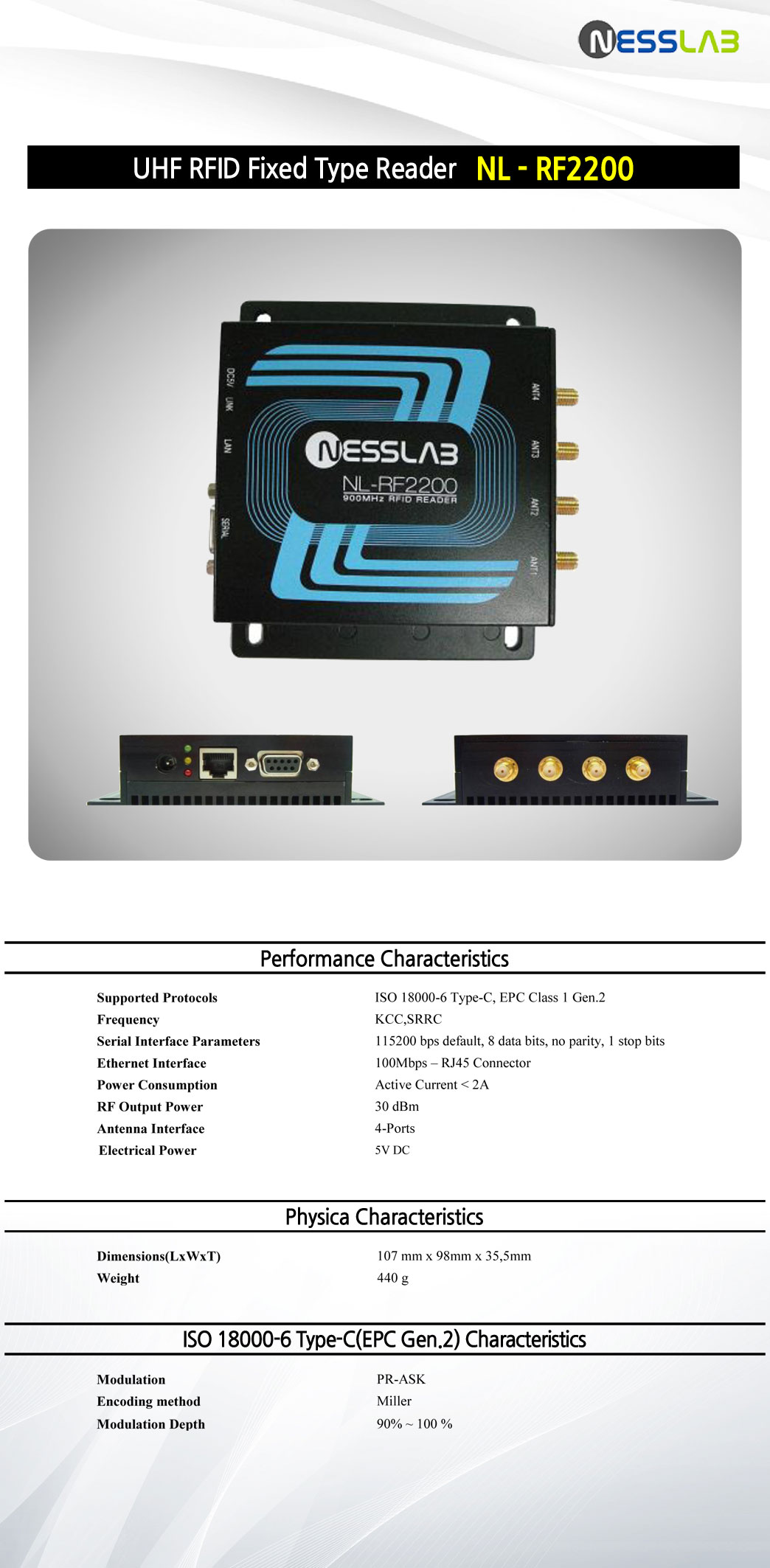 NESSLAB

UHF RFID Fixed Type Reader NL - RF2200

DC5V LINK LAN SERIAL

NESSLAB
NL-RF2200
900MHz RFID READER

ANT4 ANT3 ANT2 ANT1

Performance Characteristics

Supported Protocols
ISO 18000-6 Type-C, EPC Class 1 Gen.2
Frequency
KCC,SRRC
Serial Interface Parameters
115200 bps default, 8 data bits, no parity, 1 stop bits
Ethernet Interface
100Mbps – RJ45 Connector
Power Consumption
Active Current < 2A
RF Output Power
30 dBm
Antenna Interface
4-Ports
Electrical Power
5V DC

Physica Characteristics

Dimensions(LxWxT)
107 mm x 98mm x 35,5mm
Weight
440 g

ISO 18000-6 Type-C(EPC Gen.2) Characteristics

Modulation
PR-ASK
Encoding method
Miller
Modulation Depth
90% ~ 100 %